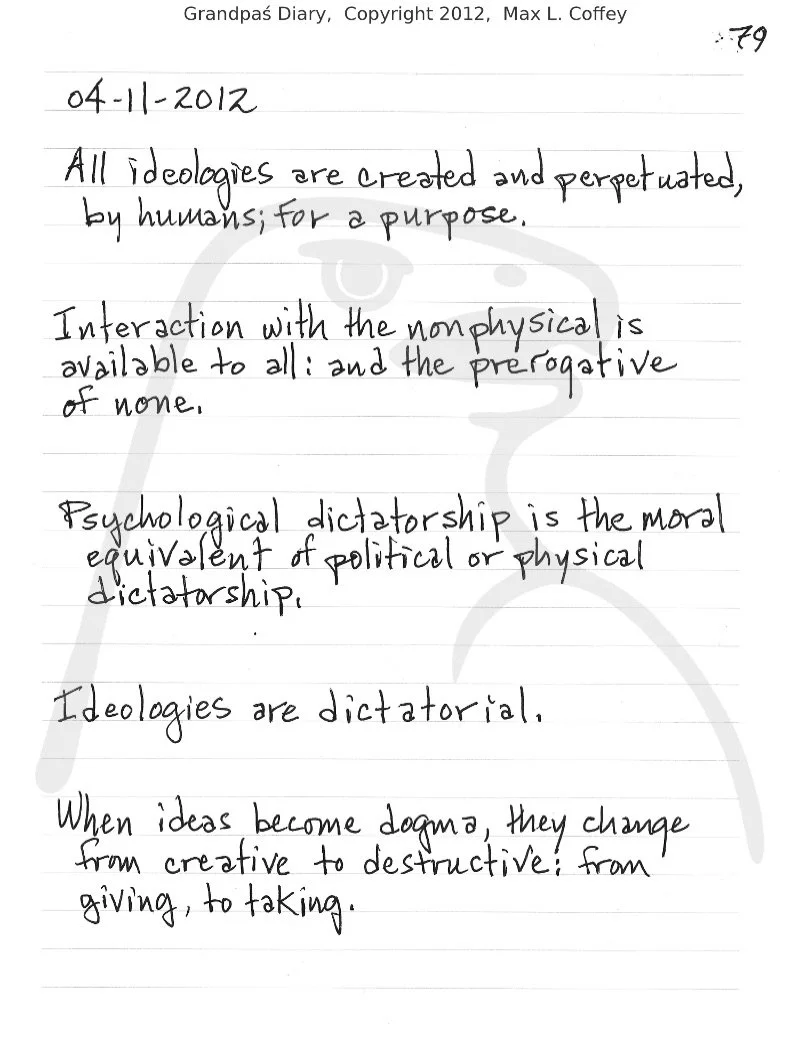 Grandpaś Diary, Copyright 2012, Max L. Coffey

79

04-11-2012

All ideologies are created and perpetuated, by humans; for a purpose.

Interaction with the nonphysical is available to all: and the prerogative of none.

Psychological dictatorship is the moral equivalent of political or physical dictatorship.

Ideologies are dictatorial.

When ideas become dogma, they change from creative to destructive: from giving, to taking.